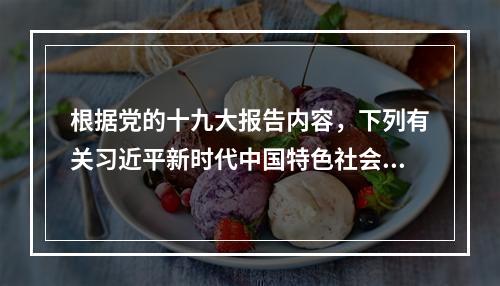 根据党的十九大报告内容，下列有关习近平新时代中国特色社会...